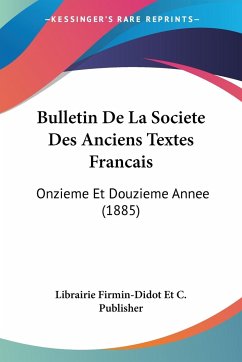 —KESSINGER'S RARE REPRINTS—

Bulletin De La Societe Des Anciens Textes Francais

Onzieme Et Douzieme Annee (1885)

Librairie Firmin-Didot Et C. Publisher